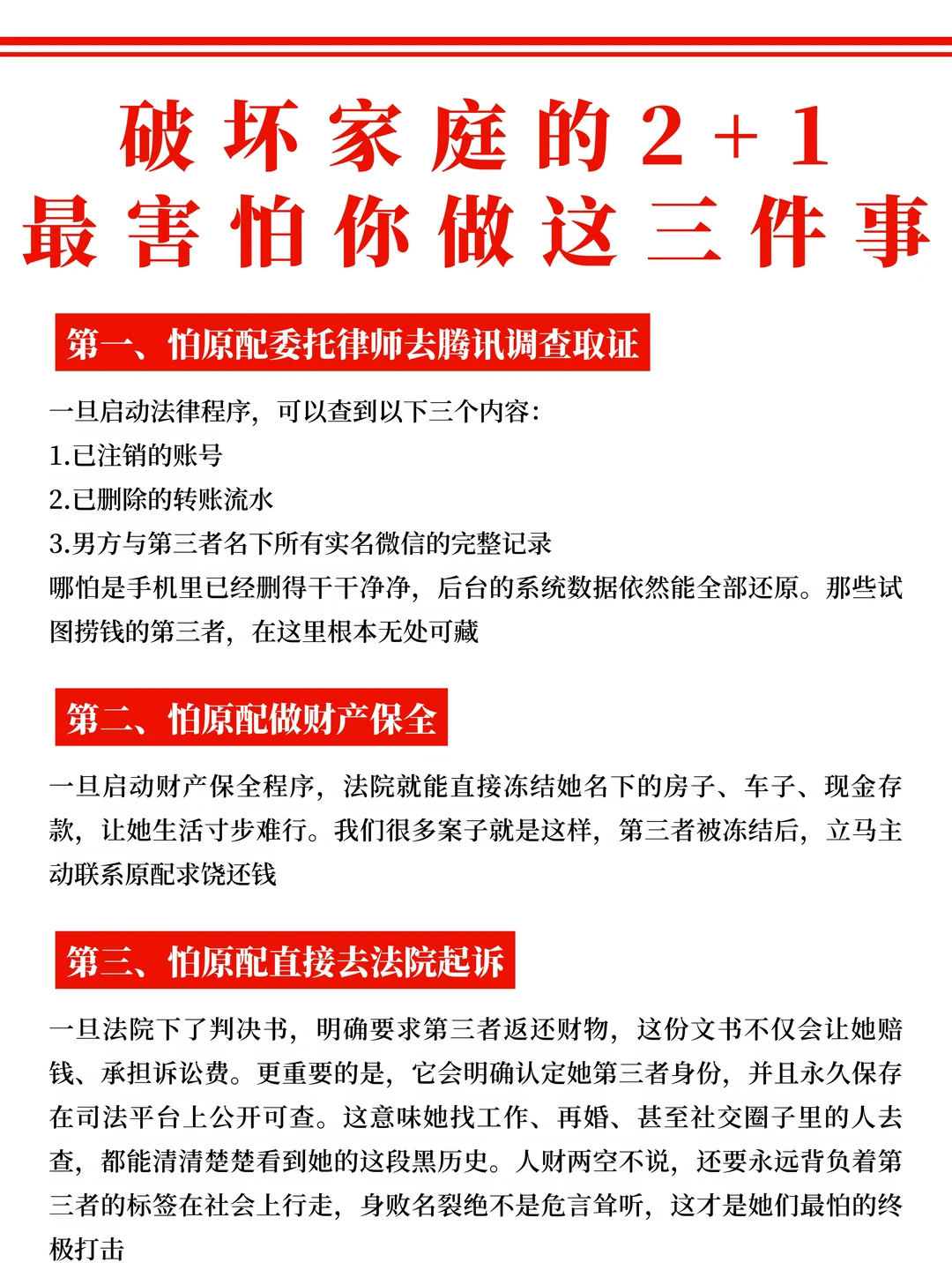 破坏家庭的2+1
最害怕你做这三件事

第一、怕原配委托律师去腾讯调查取证

一旦启动法律程序，可以查到以下三个内容：
1.已注销的账号
2.已删除的转账流水
3.男方与第三者名下所有实名微信的完整记录
哪怕是手机里已经删得干干净净，后台的系统数据依然能全部还原。那些试图捞钱的第三者，在这里根本无处可藏

第二、怕原配做财产保全

一旦启动财产保全程序，法院就能直接冻结她名下的房子、车子、现金存款，让她生活寸步难行。我们很多案子就是这样，第三者被冻结后，立马主动联系原配求饶还钱

第三、怕原配直接去法院起诉

一旦法院下了判决书，明确要求第三者返还财物，这份文书不仅会让她赔钱、承担诉讼费。更重要的是，它会明确认定她第三者身份，并且永久保存在司法平台上公开可查。这意味她找工作、再婚、甚至社交圈子里的人去查，都能清清楚楚看到她的这段黑历史。人财两空不说，还要永远背负着第三者的标签在社会上行走，身败名裂绝不是危言耸听，这才是她们最怕的终极打击